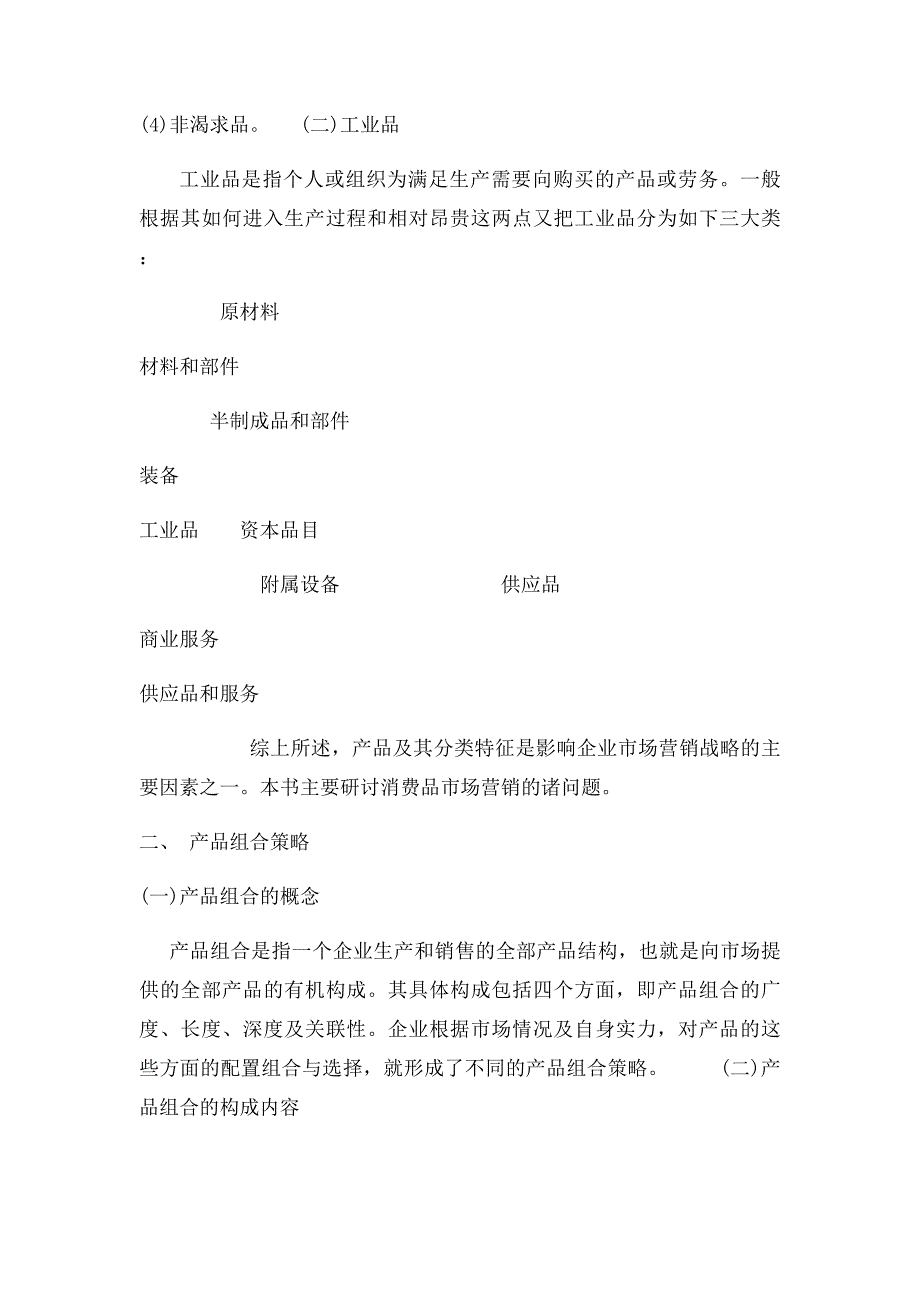 (4)非渴求品。　(二)工业品

工业品是指个人或组织为满足生产需要向购买的产品或劳务。一般根据其如何进入生产过程和相对昂贵这两点又把工业品分为如下三大类：

原材料

材料和部件

半制成品和部件

装备

工业品　资本品目

附属设备　供应品

商业服务

供应品和服务

综上所述，产品及其分类特征是影响企业市场营销战略的主要因素之一。本书主要研讨消费品市场营销的诸问题。

二、　产品组合策略

(一)产品组合的概念

产品组合是指一个企业生产和销售的全部产品结构，也就是向市场提供的全部产品的有机构成。其具体构成包括四个方面，即产品组合的广度、长度、深度及关联性。企业根据市场情况及自身实力，对产品的这些方面的配置组合与选择，就形成了不同的产品组合策略。　(二)产品组合的构成内容